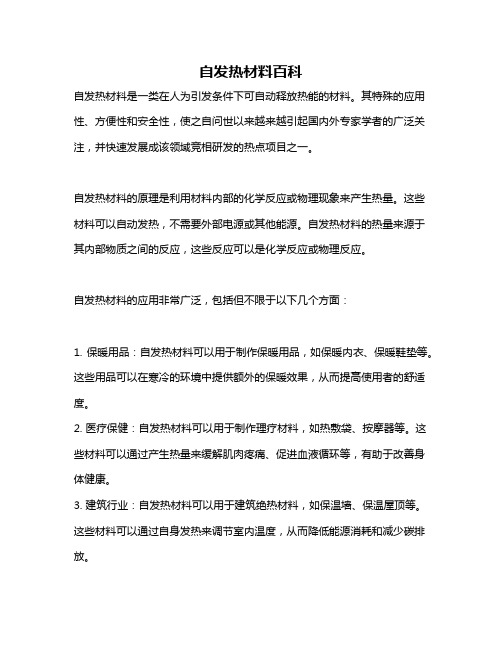 自发热材料百科

自发热材料是一类在人为引发条件下可自动释放热能的材料。其特殊的应用性、方便性和安全性，使之自问世以来越来越引起国内外专家学者的广泛关注，并快速发展成该领域竞相研发的热点项目之一。

自发热材料的原理是利用材料内部的化学反应或物理现象来产生热量。这些材料可以自动发热，不需要外部电源或其他能源。自发热材料的热量来源于其内部物质之间的反应，这些反应可以是化学反应或物理反应。

自发热材料的应用非常广泛，包括但不限于以下几个方面：

1. 保暖用品：自发热材料可以用于制作保暖用品，如保暖内衣、保暖鞋垫等。这些用品可以在寒冷的环境中提供额外的保暖效果，从而提高使用者的舒适度。

2. 医疗保健：自发热材料可以用于制作理疗材料，如热敷袋、按摩器等。这些材料可以通过产生热量来缓解肌肉疼痛、促进血液循环等，有助于改善身体健康。

3. 建筑行业：自发热材料可以用于建筑绝热材料，如保温墙、保温屋顶等。这些材料可以通过自身发热来调节室内温度，从而降低能源消耗和减少碳排放。